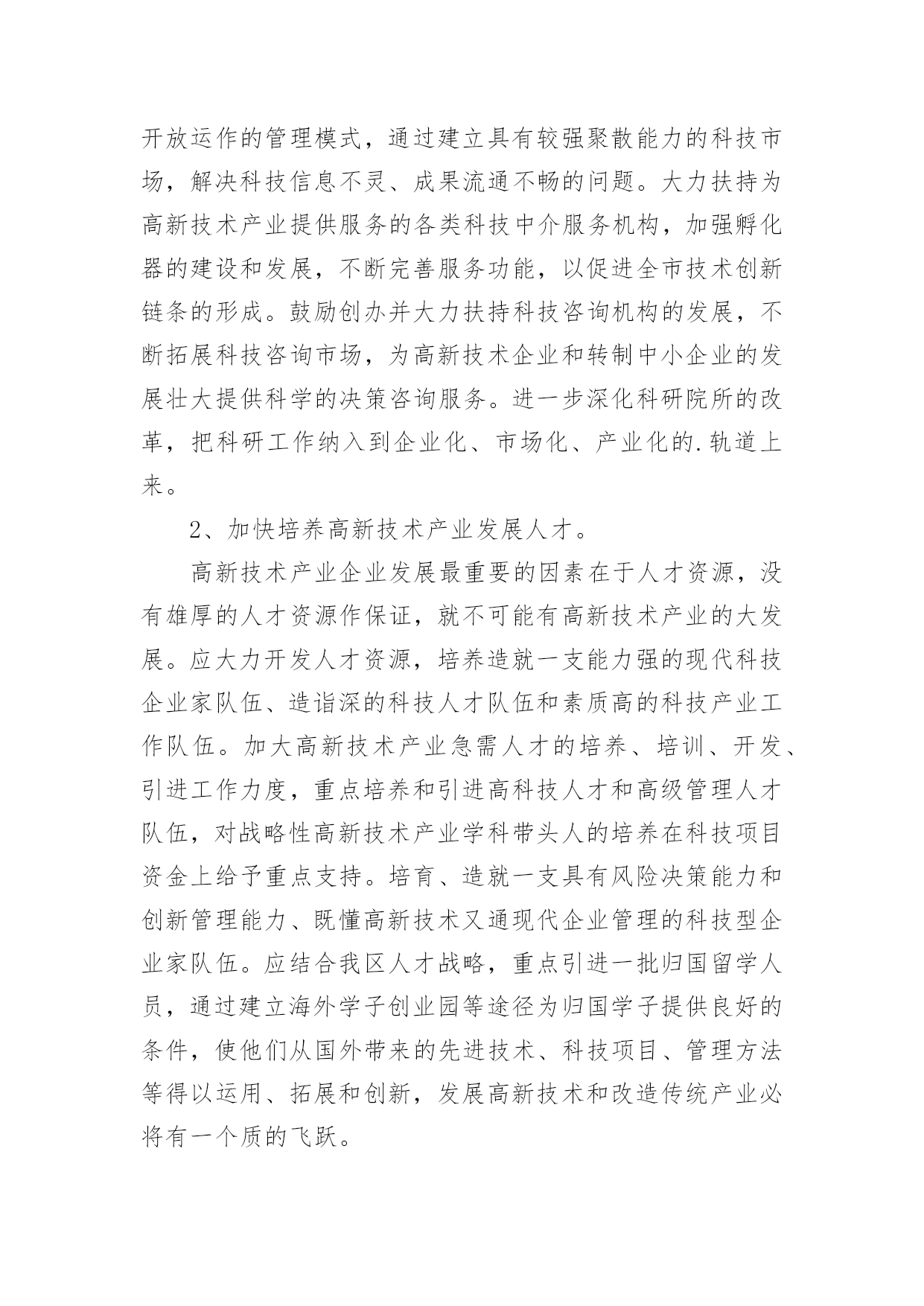 开放运作的管理模式，通过建立具有较强聚散能力的科技市场，解决科技信息不灵、成果流通不畅的问题。大力扶持为高新技术产业提供服务的各类科技中介服务机构，加强孵化器的建设和发展，不断完善服务功能，以促进全市技术创新链条的形成。鼓励创办并大力扶持科技咨询机构的发展，不断拓展科技咨询市场，为高新技术企业和转制中小企业的发展壮大提供科学的决策咨询服务。进一步深化科研院所的改革，把科研工作纳入到企业化、市场化、产业化的.轨道上来。

2、加快培养高新技术产业发展人才。

高新技术产业企业发展最重要的因素在于人才资源，没有雄厚的人才资源作保证，就不可能有高新技术产业的大发展。应大力开发人才资源，培养造就一支能力强的现代科技企业家队伍、造诣深的科技人才队伍和素质高的科技产业工作队伍。加大高新技术产业急需人才的培养、培训、开发、引进工作力度，重点培养和引进高科技人才和高级管理人才队伍，对战略性高新技术产业学科带头人的培养在科技项目资金上给予重点支持。培育、造就一支具有风险决策能力和创新管理能力、既懂高新技术又通现代企业管理的科技型企业家队伍。应结合我区人才战略，重点引进一批归国留学人员，通过建立海外学子创业园等途径为归国学子提供良好的条件，使他们从国外带来的先进技术、科技项目、管理方法等得以运用、拓展和创新，发展高新技术和改造传统产业必将有一个质的飞跃。